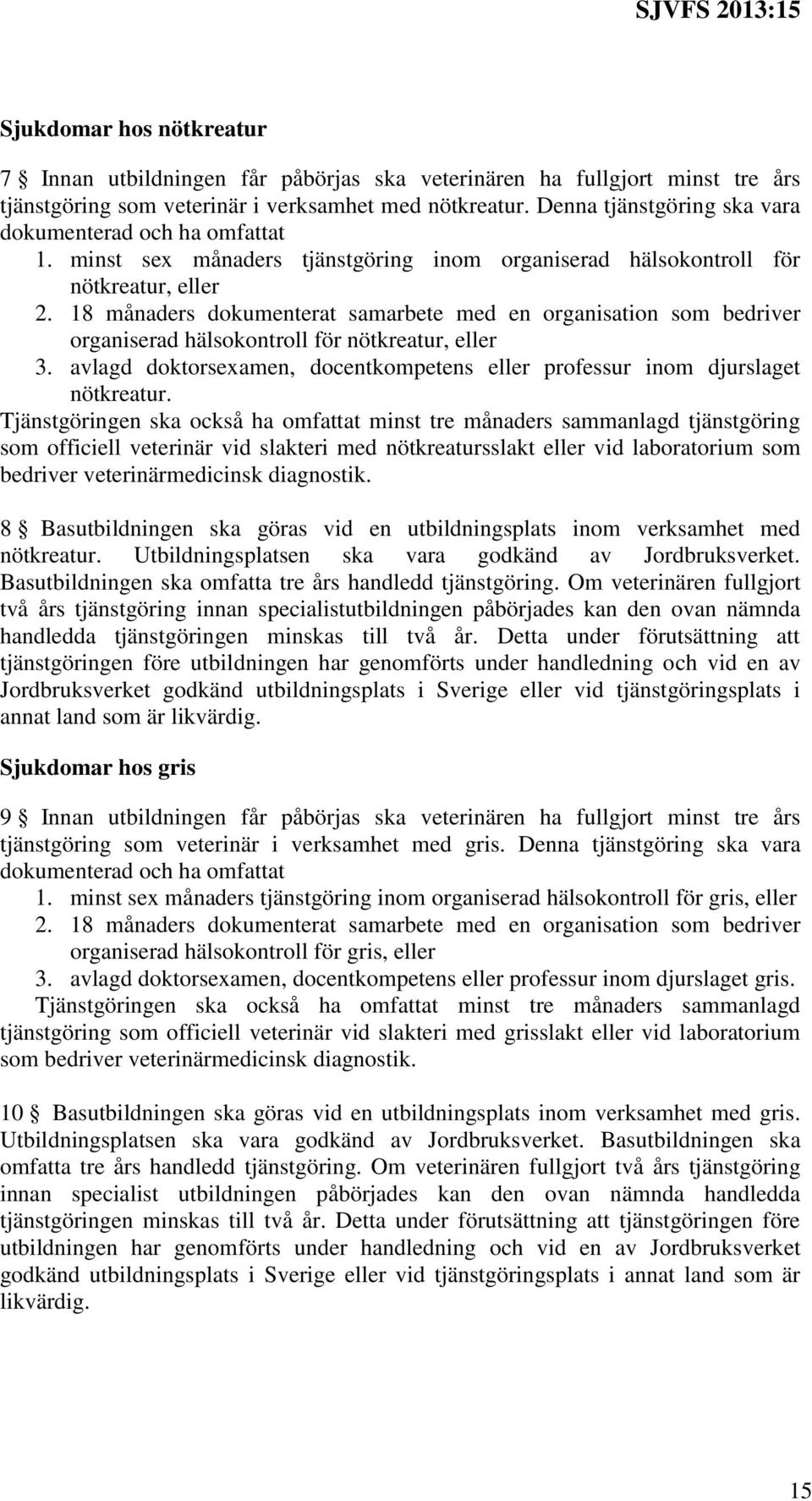 SJVFS 2013:15

Sjukdomar hos nötkreatur

7 § Innan utbildningen får påbörjas ska veterinären ha fullgjort minst tre års tjänstgöring som veterinär i verksamhet med nötkreatur. Denna tjänstgöring ska vara dokumenterad och ha omfattat
1. minst sex månaders tjänstgöring inom organiserad hälsokontroll för nötkreatur, eller
2. 18 månaders dokumenterat samarbete med en organisation som bedriver organiserad hälsokontroll för nötkreatur, eller
3. avlagd doktorsexamen, docentkompetens eller professur inom djurslaget nötkreatur.
Tjänstgöringen ska också ha omfattat minst tre månaders sammanlagd tjänstgöring som officiell veterinär vid slakteri med nötkreatursslakt eller vid laboratorium som bedriver veterinärmedicinsk diagnostik.

8 § Basutbildningen ska göras vid en utbildningsplats inom verksamhet med nötkreatur. Utbildningsplatsen ska vara godkänd av Jordbruksverket. Basutbildningen ska omfatta tre års handledd tjänstgöring. Om veterinären fullgjort två års tjänstgöring innan specialistutbildningen påbörjades kan den ovan nämnda handledda tjänstgöringen minskas till två år. Detta under förutsättning att tjänstgöringen före utbildningen har genomförts under handledning och vid en av Jordbruksverket godkänd utbildningsplats i Sverige eller vid tjänstgöringsplats i annat land som är likvärdig.

Sjukdomar hos gris

9 § Innan utbildningen får påbörjas ska veterinären ha fullgjort minst tre års tjänstgöring som veterinär i verksamhet med gris. Denna tjänstgöring ska vara dokumenterad och ha omfattat
1. minst sex månaders tjänstgöring inom organiserad hälsokontroll för gris, eller
2. 18 månaders dokumenterat samarbete med en organisation som bedriver organiserad hälsokontroll för gris, eller
3. avlagd doktorsexamen, docentkompetens eller professur inom djurslaget gris.
Tjänstgöringen ska också ha omfattat minst tre månaders sammanlagd tjänstgöring som officiell veterinär vid slakteri med grisslakt eller vid laboratorium som bedriver veterinärmedicinsk diagnostik.

10 § Basutbildningen ska göras vid en utbildningsplats inom verksamhet med gris. Utbildningsplatsen ska vara godkänd av Jordbruksverket. Basutbildningen ska omfatta tre års handledd tjänstgöring. Om veterinären fullgjort två års tjänstgöring innan specialist utbildningen påbörjades kan den ovan nämnda handledda tjänstgöringen minskas till två år. Detta under förutsättning att tjänstgöringen före utbildningen har genomförts under handledning och vid en av Jordbruksverket godkänd utbildningsplats i Sverige eller vid tjänstgöringsplats i annat land som är likvärdig.

15